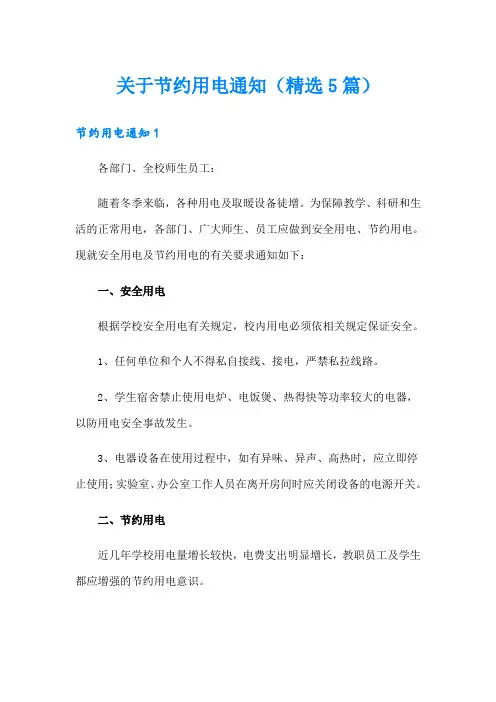 关于节约用电通知（精选5篇）

节约用电通知1

各部门、全校师生员工：

随着冬季来临，各种用电及取暖设备徒增。为保障教学、科研和生活的正常用电，各部门、广大师生、员工应做到安全用电、节约用电。现就安全用电及节约用电的有关要求通知如下：

一、安全用电

根据学校安全用电有关规定，校内用电必须依相关规定保证安全。

1、任何单位和个人不得私自接线、接电，严禁私拉线路。

2、学生宿舍禁止使用电炉、电饭煲、热得快等功率较大的电器，以防用电安全事故发生。

3、电器设备在使用过程中，如有异味、异声、高热时，应立即停止使用；实验室、办公室工作人员在离开房间时应关闭设备的电源开关。

二、节约用电

近几年学校用电量增长较快，电费支出明显增长，教职员工及学生都应增强的节约用电意识。